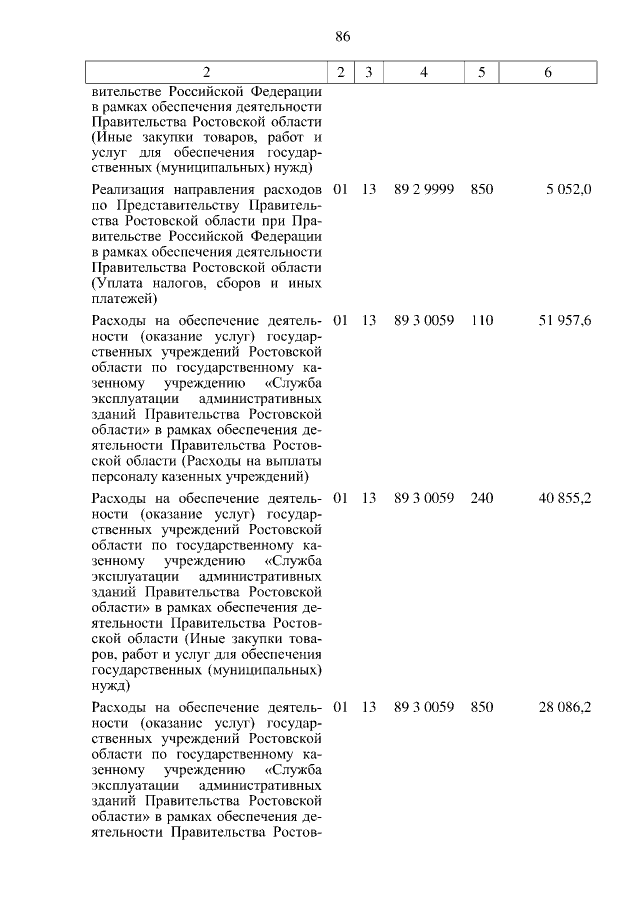 86

| 2 | 2 | 3 | 4 | 5 | 6 |
|---|---|---|---|---|---|
| вительстве Российской Федерации в рамках обеспечения деятельности Правительства Ростовской области (Иные закупки товаров, работ и услуг для обеспечения государственных (муниципальных) нужд) | | | | | |
| Реализация направления расходов по Представительству Правительства Ростовской области при Правительстве Российской Федерации в рамках обеспечения деятельности Правительства Ростовской области (Уплата налогов, сборов и иных платежей) | 01 | 13 | 89 2 9999 | 850 | 5 052,0 |
| Расходы на обеспечение деятельности (оказание услуг) государственных учреждений Ростовской области по государственному казенному учреждению «Служба эксплуатации административных зданий Правительства Ростовской области» в рамках обеспечения деятельности Правительства Ростовской области (Расходы на выплаты персоналу казенных учреждений) | 01 | 13 | 89 3 0059 | 110 | 51 957,6 |
| Расходы на обеспечение деятельности (оказание услуг) государственных учреждений Ростовской области по государственному казенному учреждению «Служба эксплуатации административных зданий Правительства Ростовской области» в рамках обеспечения деятельности Правительства Ростовской области (Иные закупки товаров, работ и услуг для обеспечения государственных (муниципальных) нужд) | 01 | 13 | 89 3 0059 | 240 | 40 855,2 |
| Расходы на обеспечение деятельности (оказание услуг) государственных учреждений Ростовской области по государственному казенному учреждению «Служба эксплуатации административных зданий Правительства Ростовской области» в рамках обеспечения деятельности Правительства Ростов- | 01 | 13 | 89 3 0059 | 850 | 28 086,2 |